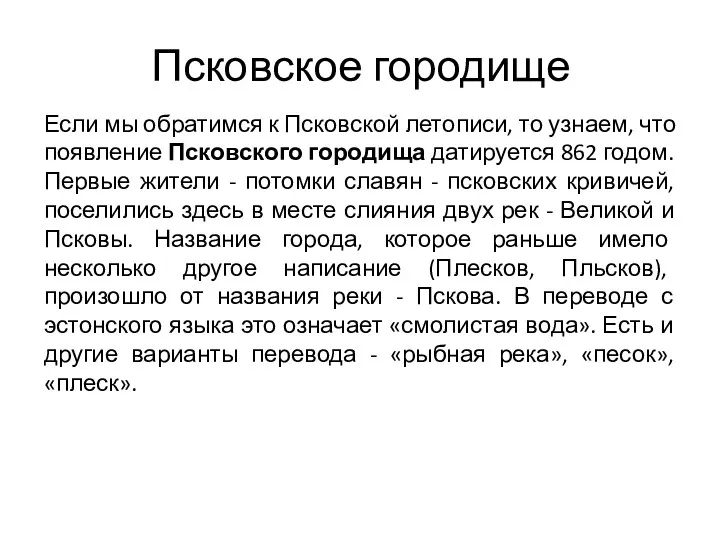 Псковское городище

Если мы обратимся к Псковской летописи, то узнаем, что появление Псковского городища датируется 862 годом. Первые жители - потомки славян - псковских кривичей, поселились здесь в месте слияния двух рек - Великой и Псковы. Название города, которое раньше имело несколько другое написание (Плесков, Пльсков), произошло от названия реки - Пскова. В переводе с эстонского языка это означает «смолистая вода». Есть и другие варианты перевода - «рыбная река», «песок», «плеск».